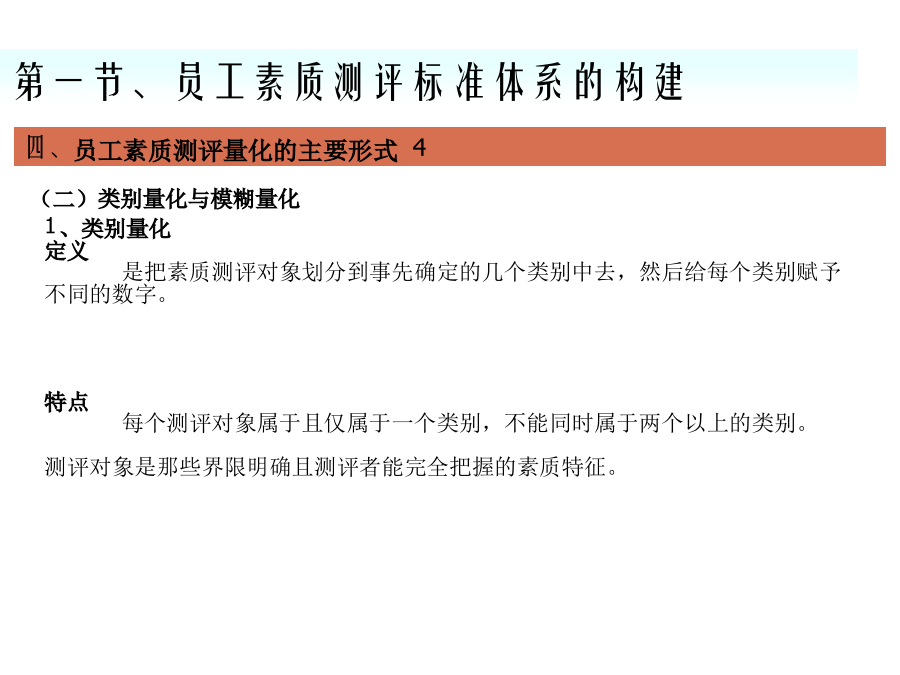 第一节、员工素质测评标准体系的构建

四、员工素质测评量化的主要形式 4

（二）类别量化与模糊量化

1、类别量化

定义

是把素质测评对象划分到事先确定的几个类别中去，然后给每个类别赋予不同的数字。

特点

每个测评对象属于且仅属于一个类别，不能同时属于两个以上的类别。

测评对象是那些界限明确且测评者能完全把握的素质特征。